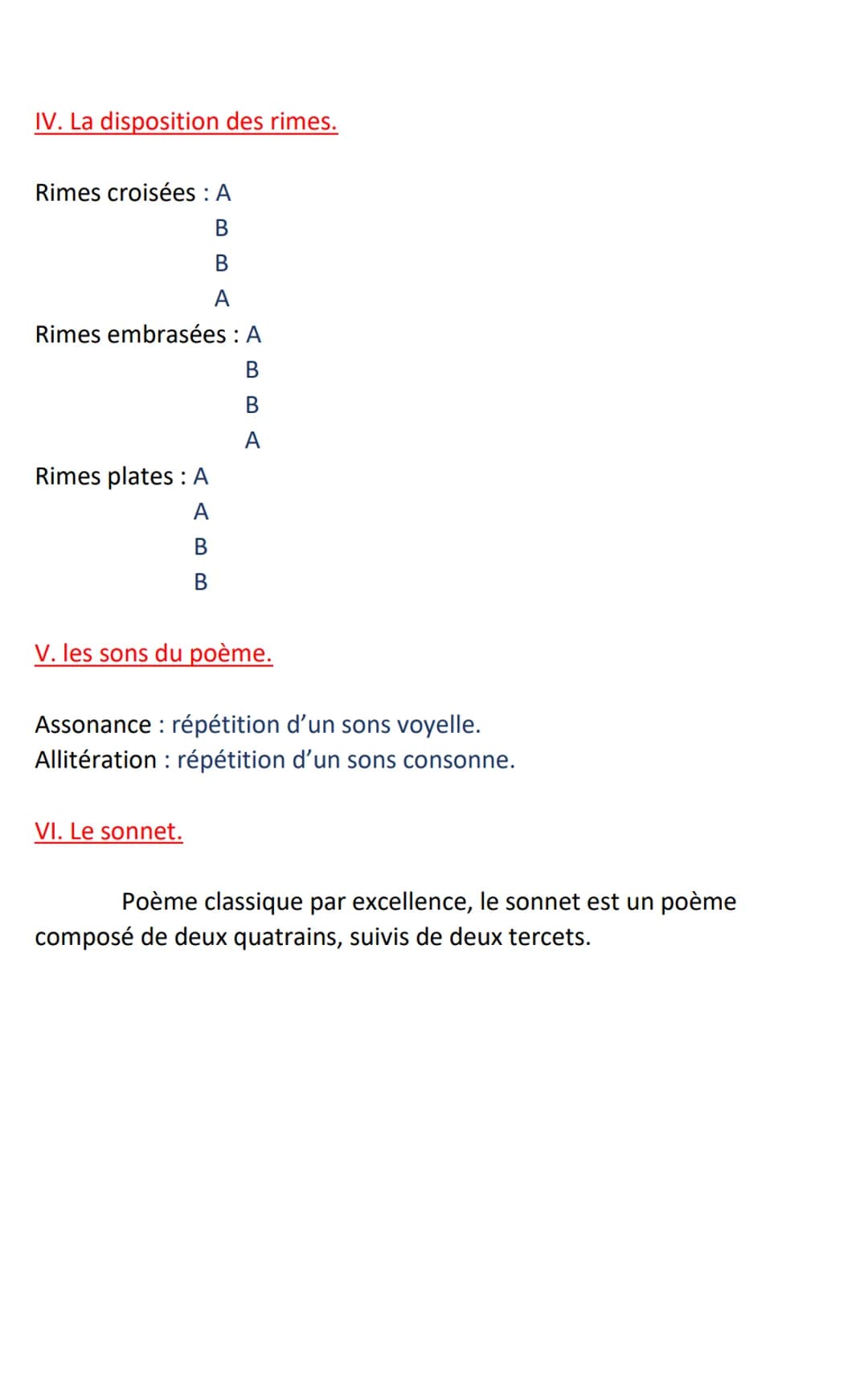 IV. La disposition des rimes.

Rimes croisées : A
B
B
A
Rimes embrasées : A
B
B
A
Rimes plates : A
A
B
B

V. les sons du poème.

Assonance : répétition d'un sons voyelle.
Allitération : répétition d'un sons consonne.

VI. Le sonnet.

Poème classique par excellence, le sonnet est un poème composé de deux quatrains, suivis de deux tercets.